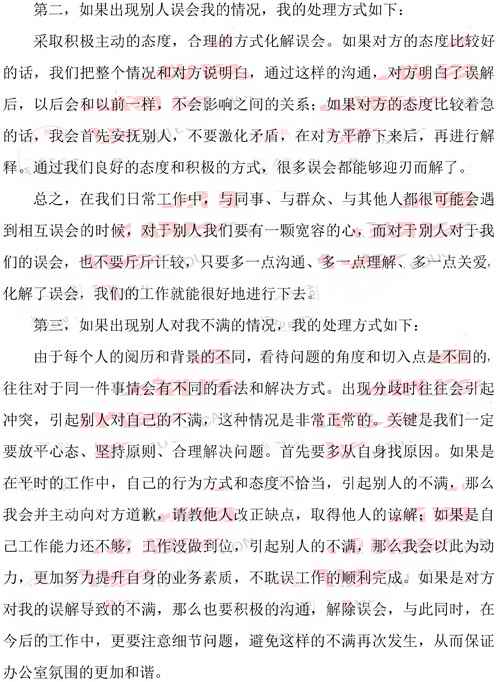 第二，如果出现别人误会我的情况，我的处理方式如下：

采取积极主动的态度，合理的方式化解误会。如果对方的态度比较好的话，我们把整个情况和对方说明白，通过这样的沟通，对方明白了误解后，以后会和以前一样，不会影响之间的关系；如果对方的态度比较着急的话，我会首先安抚别人，不要激化矛盾，在对方平静下来后，再进行解释。通过我们良好的态度和积极的方式，很多误会都能够迎刃而解了。

总之，在我们日常工作中，与同事、与群众、与其他人都很可能会遇到相互误会的时候，对于别人我们要有一颗宽容的心，而对于别人对于我们的误会，也不要斤斤计较，只要多一点沟通、多一点理解、多一点关爱，化解了误会，我们的工作就能很好地进行下去。

第三，如果出现别人对我不满的情况，我的处理方式如下：

由于每个人的阅历和背景的不同，看待问题的角度和切入点是不同的，往往对于同一件事情会有不同的看法和解决方式。出现分歧时往往会引起冲突，引起别人对自己的不满，这种情况是非常正常的。关键是我们一定要放平心态、坚持原则、合理解决问题。首先要多从自身找原因。如果是在平时的工作中，自己的行为方式和态度不恰当，引起别人的不满，那么我会并主动向对方道歉，请教他人改正缺点，取得他人的谅解；如果是自己工作能力还不够，工作没做到位，引起别人的不满，那么我会以此为动力，更加努力提升自身的业务素质，不耽误工作的顺利完成。如果是对方对我的误解导致的不满，那么也要积极的沟通，解除误会，与此同时，在今后的工作中，更要注意细节问题，避免这样的不满再次发生，从而保证办公室氛围的更加和谐。